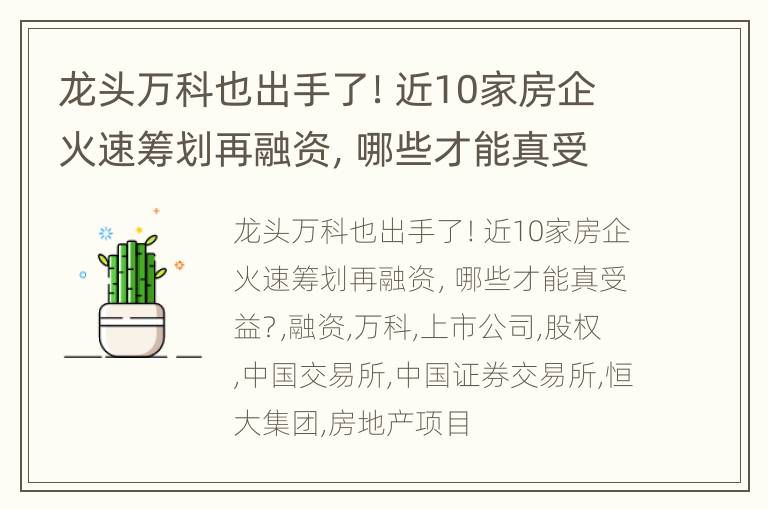 龙头万科也出手了! 近10家房企火速筹划再融资, 哪些才能真受

龙头万科也出手了! 近10家房企火速筹划再融资, 哪些才能真受益?,融资,万科,上市公司,股权,中国交易所,中国证券交易所,恒大集团,房地产项目